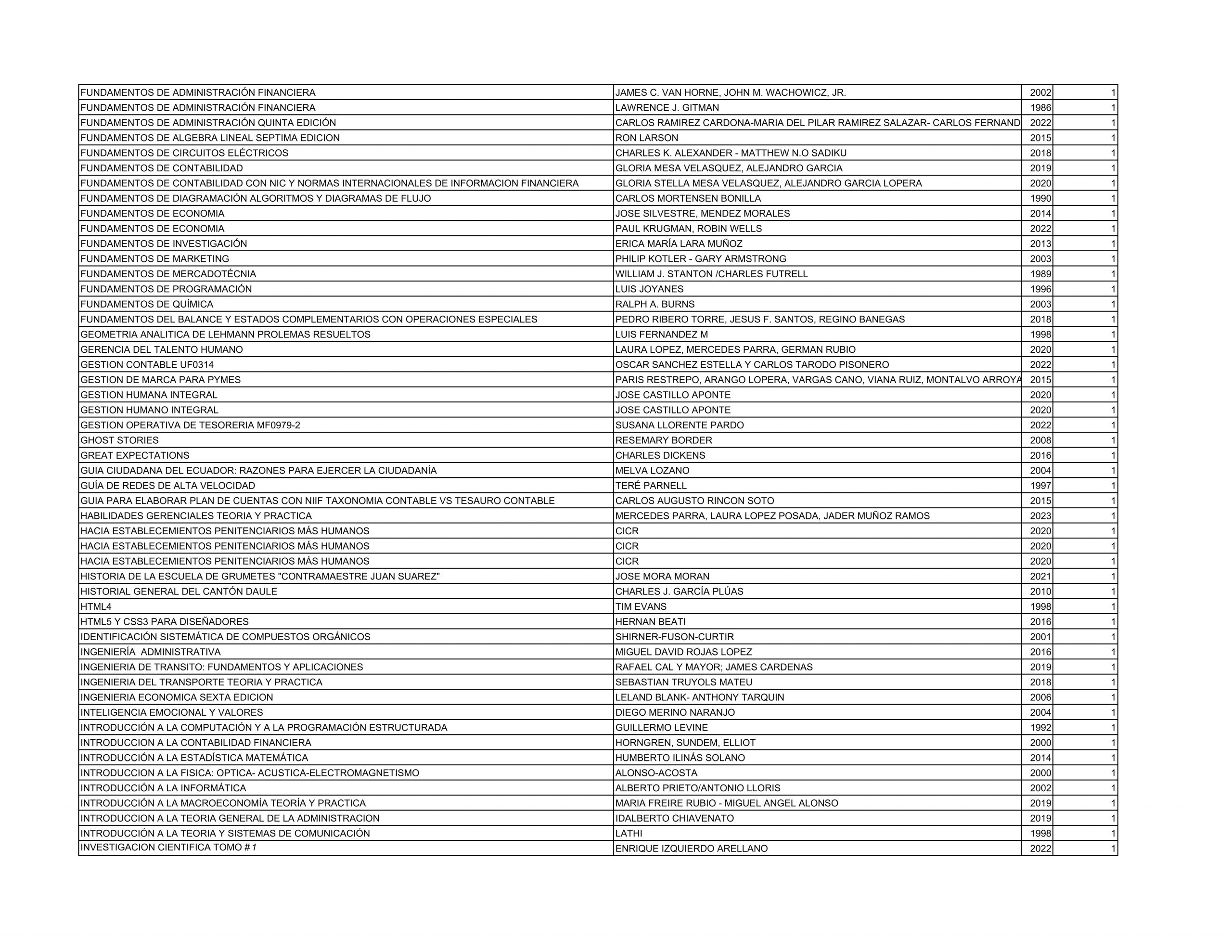 | | | | |
|---|---|---|---|
| FUNDAMENTOS DE ADMINISTRACIÓN FINANCIERA | JAMES C. VAN HORNE, JOHN M. WACHOWICZ, JR. | 2002 | 1 |
| FUNDAMENTOS DE ADMINISTRACIÓN FINANCIERA | LAWRENCE J. GITMAN | 1986 | 1 |
| FUNDAMENTOS DE ADMINISTRACIÓN QUINTA EDICIÓN | CARLOS RAMIREZ CARDONA-MARIA DEL PILAR RAMIREZ SALAZAR- CARLOS FERNAND | 2022 | 1 |
| FUNDAMENTOS DE ALGEBRA LINEAL SEPTIMA EDICION | RON LARSON | 2015 | 1 |
| FUNDAMENTOS DE CIRCUITOS ELÉCTRICOS | CHARLES K. ALEXANDER - MATTHEW N.O SADIKU | 2018 | 1 |
| FUNDAMENTOS DE CONTABILIDAD | GLORIA MESA VELASQUEZ, ALEJANDRO GARCIA | 2019 | 1 |
| FUNDAMENTOS DE CONTABILIDAD CON NIC Y NORMAS INTERNACIONALES DE INFORMACION FINANCIERA | GLORIA STELLA MESA VELASQUEZ, ALEJANDRO GARCIA LOPERA | 2020 | 1 |
| FUNDAMENTOS DE DIAGRAMACIÓN ALGORITMOS Y DIAGRAMAS DE FLUJO | CARLOS MORTENSEN BONILLA | 1990 | 1 |
| FUNDAMENTOS DE ECONOMIA | JOSE SILVESTRE, MENDEZ MORALES | 2014 | 1 |
| FUNDAMENTOS DE ECONOMIA | PAUL KRUGMAN, ROBIN WELLS | 2022 | 1 |
| FUNDAMENTOS DE INVESTIGACIÓN | ERICA MARÍA LARA MUÑOZ | 2013 | 1 |
| FUNDAMENTOS DE MARKETING | PHILIP KOTLER - GARY ARMSTRONG | 2003 | 1 |
| FUNDAMENTOS DE MERCADOTÉCNIA | WILLIAM J. STANTON /CHARLES FUTRELL | 1989 | 1 |
| FUNDAMENTOS DE PROGRAMACIÓN | LUIS JOYANES | 1996 | 1 |
| FUNDAMENTOS DE QUÍMICA | RALPH A. BURNS | 2003 | 1 |
| FUNDAMENTOS DEL BALANCE Y ESTADOS COMPLEMENTARIOS CON OPERACIONES ESPECIALES | PEDRO RIBERO TORRE, JESUS F. SANTOS, REGINO BANEGAS | 2018 | 1 |
| GEOMETRIA ANALITICA DE LEHMANN PROLEMAS RESUELTOS | LUIS FERNANDEZ M | 1998 | 1 |
| GERENCIA DEL TALENTO HUMANO | LAURA LOPEZ, MERCEDES PARRA, GERMAN RUBIO | 2020 | 1 |
| GESTION CONTABLE UF0314 | OSCAR SANCHEZ ESTELLA Y CARLOS TARODO PISONERO | 2022 | 1 |
| GESTION DE MARCA PARA PYMES | PARIS RESTREPO, ARANGO LOPERA, VARGAS CANO, VIANA RUIZ, MONTALVO ARROYA | 2015 | 1 |
| GESTION HUMANA INTEGRAL | JOSE CASTILLO APONTE | 2020 | 1 |
| GESTION HUMANO INTEGRAL | JOSE CASTILLO APONTE | 2020 | 1 |
| GESTION OPERATIVA DE TESORERIA MF0979-2 | SUSANA LLORENTE PARDO | 2022 | 1 |
| GHOST STORIES | RESEMARY BORDER | 2008 | 1 |
| GREAT EXPECTATIONS | CHARLES DICKENS | 2016 | 1 |
| GUIA CIUDADANA DEL ECUADOR: RAZONES PARA EJERCER LA CIUDADANÍA | MELVA LOZANO | 2004 | 1 |
| GUÍA DE REDES DE ALTA VELOCIDAD | TERÉ PARNELL | 1997 | 1 |
| GUIA PARA ELABORAR PLAN DE CUENTAS CON NIIF TAXONOMIA CONTABLE VS TESAURO CONTABLE | CARLOS AUGUSTO RINCON SOTO | 2015 | 1 |
| HABILIDADES GERENCIALES TEORIA Y PRACTICA | MERCEDES PARRA, LAURA LOPEZ POSADA, JADER MUÑOZ RAMOS | 2023 | 1 |
| HACIA ESTABLECEMIENTOS PENITENCIARIOS MÁS HUMANOS | CICR | 2020 | 1 |
| HACIA ESTABLECEMIENTOS PENITENCIARIOS MÁS HUMANOS | CICR | 2020 | 1 |
| HACIA ESTABLECEMIENTOS PENITENCIARIOS MÁS HUMANOS | CICR | 2020 | 1 |
| HISTORIA DE LA ESCUELA DE GRUMETES "CONTRAMAESTRE JUAN SUAREZ" | JOSE MORA MORAN | 2021 | 1 |
| HISTORIAL GENERAL DEL CANTÓN DAULE | CHARLES J. GARCÍA PLÚAS | 2010 | 1 |
| HTML4 | TIM EVANS | 1998 | 1 |
| HTML5 Y CSS3 PARA DISEÑADORES | HERNAN BEATI | 2016 | 1 |
| IDENTIFICACIÓN SISTEMÁTICA DE COMPUESTOS ORGÁNICOS | SHIRNER-FUSON-CURTIR | 2001 | 1 |
| INGENIERÍA ADMINISTRATIVA | MIGUEL DAVID ROJAS LOPEZ | 2016 | 1 |
| INGENIERIA DE TRANSITO: FUNDAMENTOS Y APLICACIONES | RAFAEL CAL Y MAYOR; JAMES CARDENAS | 2019 | 1 |
| INGENIERIA DEL TRANSPORTE TEORIA Y PRACTICA | SEBASTIAN TRUYOLS MATEU | 2018 | 1 |
| INGENIERIA ECONOMICA SEXTA EDICION | LELAND BLANK- ANTHONY TARQUIN | 2006 | 1 |
| INTELIGENCIA EMOCIONAL Y VALORES | DIEGO MERINO NARANJO | 2004 | 1 |
| INTRODUCCIÓN A LA COMPUTACIÓN Y A LA PROGRAMACIÓN ESTRUCTURADA | GUILLERMO LEVINE | 1992 | 1 |
| INTRODUCCION A LA CONTABILIDAD FINANCIERA | HORNGREN, SUNDEM, ELLIOT | 2000 | 1 |
| INTRODUCCIÓN A LA ESTADÍSTICA MATEMÁTICA | HUMBERTO ILINÁS SOLANO | 2014 | 1 |
| INTRODUCCION A LA FISICA: OPTICA- ACUSTICA-ELECTROMAGNETISMO | ALONSO-ACOSTA | 2000 | 1 |
| INTRODUCCIÓN A LA INFORMÁTICA | ALBERTO PRIETO/ANTONIO LLORIS | 2002 | 1 |
| INTRODUCCIÓN A LA MACROECONOMÍA TEORÍA Y PRACTICA | MARIA FREIRE RUBIO - MIGUEL ANGEL ALONSO | 2019 | 1 |
| INTRODUCCION A LA TEORIA GENERAL DE LA ADMINISTRACION | IDALBERTO CHIAVENATO | 2019 | 1 |
| INTRODUCCIÓN A LA TEORIA Y SISTEMAS DE COMUNICACIÓN | LATHI | 1998 | 1 |
| INVESTIGACION CIENTIFICA TOMO # 1 | ENRIQUE IZQUIERDO ARELLANO | 2022 | 1 |